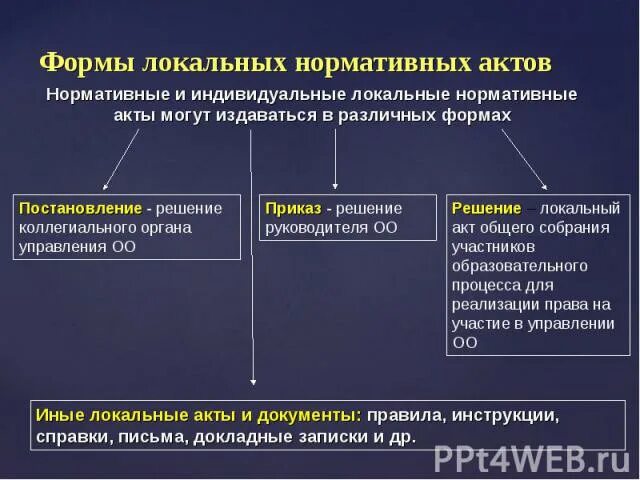 Формы локальных нормативных актов

Нормативные и индивидуальные локальные нормативные акты могут издаваться в различных формах

Постановление - решение коллегиального органа управления ОО

Приказ - решение руководителя ОО

Решение – локальный акт общего собрания участников образовательного процесса для реализации права на участие в управлении ОО

Иные локальные акты и документы: правила, инструкции, справки, письма, докладные записки и др.

PPt4WEB.ru